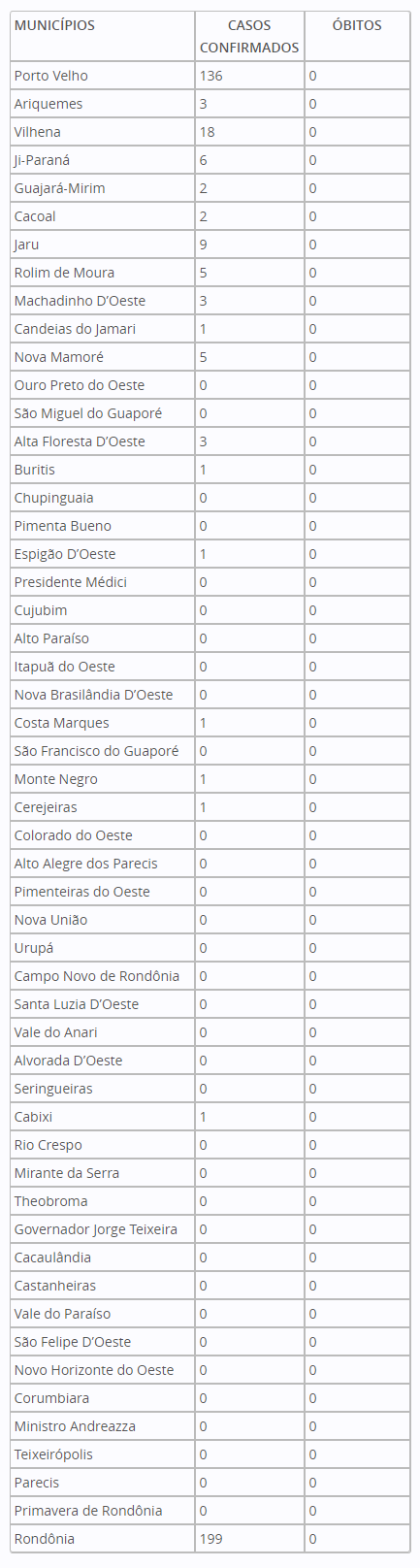 | MUNICÍPIOS | CASOS CONFIRMADOS | ÓBITOS |
|---|---|---|
| Porto Velho | 136 | 0 |
| Ariquemes | 3 | 0 |
| Vilhena | 18 | 0 |
| Ji-Paraná | 6 | 0 |
| Guajará-Mirim | 2 | 0 |
| Cacoal | 2 | 0 |
| Jaru | 9 | 0 |
| Rolim de Moura | 5 | 0 |
| Machadinho D'Oeste | 3 | 0 |
| Candeias do Jamari | 1 | 0 |
| Nova Mamoré | 5 | 0 |
| Ouro Preto do Oeste | 0 | 0 |
| São Miguel do Guaporé | 0 | 0 |
| Alta Floresta D'Oeste | 3 | 0 |
| Buritis | 1 | 0 |
| Chupinguaia | 0 | 0 |
| Pimenta Bueno | 0 | 0 |
| Espigão D'Oeste | 1 | 0 |
| Presidente Médici | 0 | 0 |
| Cujubim | 0 | 0 |
| Alto Paraíso | 0 | 0 |
| Itapuã do Oeste | 0 | 0 |
| Nova Brasilândia D'Oeste | 0 | 0 |
| Costa Marques | 1 | 0 |
| São Francisco do Guaporé | 0 | 0 |
| Monte Negro | 1 | 0 |
| Cerejeiras | 1 | 0 |
| Colorado do Oeste | 0 | 0 |
| Alto Alegre dos Parecis | 0 | 0 |
| Pimenteiras do Oeste | 0 | 0 |
| Nova União | 0 | 0 |
| Urupá | 0 | 0 |
| Campo Novo de Rondônia | 0 | 0 |
| Santa Luzia D'Oeste | 0 | 0 |
| Vale do Anari | 0 | 0 |
| Alvorada D'Oeste | 0 | 0 |
| Seringueiras | 0 | 0 |
| Cabixi | 1 | 0 |
| Rio Crespo | 0 | 0 |
| Mirante da Serra | 0 | 0 |
| Theobroma | 0 | 0 |
| Governador Jorge Teixeira | 0 | 0 |
| Cacaulândia | 0 | 0 |
| Castanheiras | 0 | 0 |
| Vale do Paraíso | 0 | 0 |
| São Felipe D'Oeste | 0 | 0 |
| Novo Horizonte do Oeste | 0 | 0 |
| Corumbiara | 0 | 0 |
| Ministro Andreazza | 0 | 0 |
| Teixeirópolis | 0 | 0 |
| Parecis | 0 | 0 |
| Primavera de Rondônia | 0 | 0 |
| Rondônia | 199 | 0 |